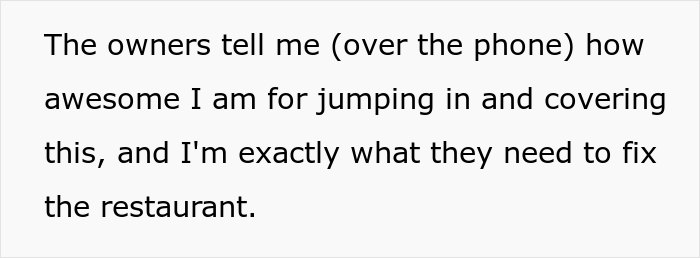 The owners tell me (over the phone) how awesome I am for jumping in and covering this, and I'm exactly what they need to fix the restaurant.